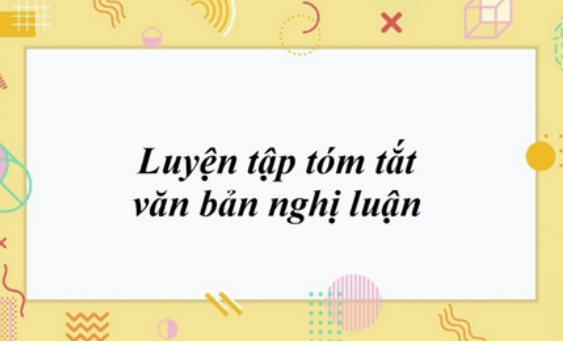 Luyện tập tóm tắt văn bản nghị luận